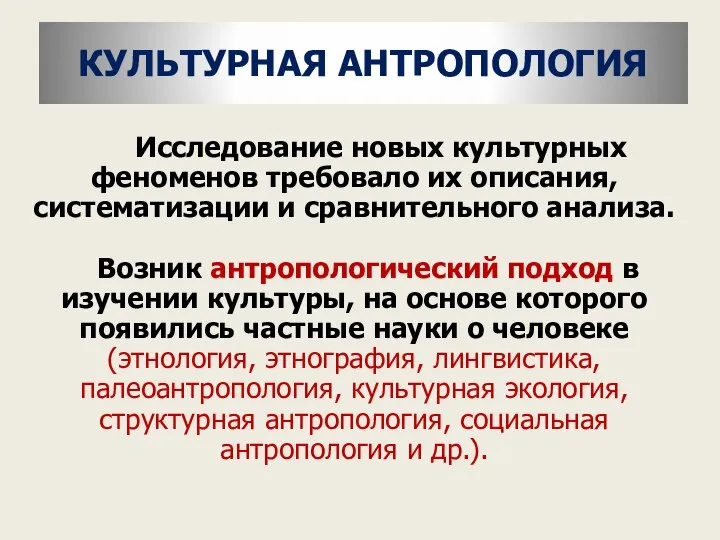 КУЛЬТУРНАЯ АНТРОПОЛОГИЯ

Исследование новых культурных феноменов требовало их описания, систематизации и сравнительного анализа.

Возник антропологический подход в изучении культуры, на основе которого появились частные науки о человеке (этнология, этнография, лингвистика, палеоантропология, культурная экология, структурная антропология, социальная антропология и др.).